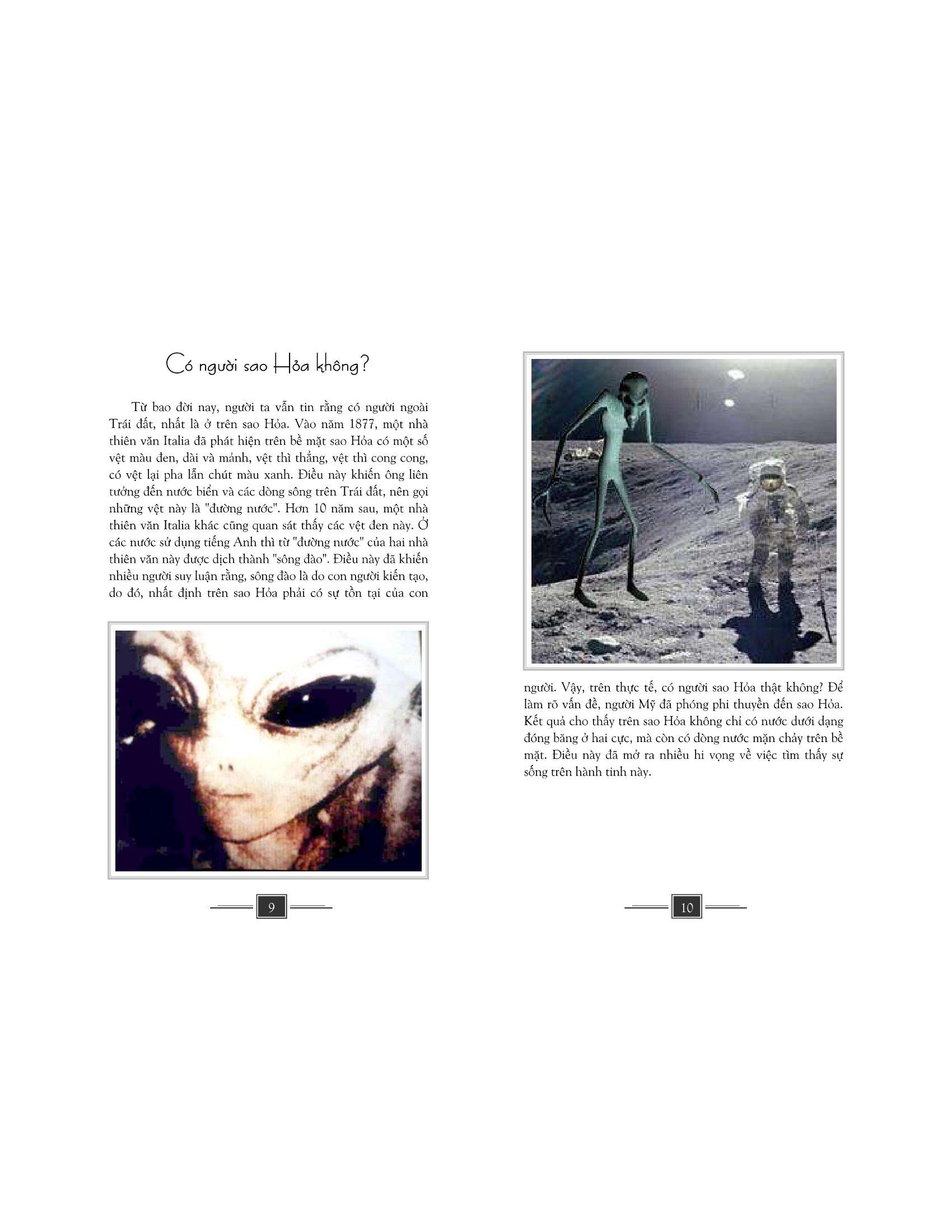 Có người sao Hỏa không?

Từ bao đời nay, người ta vẫn tin rằng có người ngoài Trái đất, nhất là ở trên sao Hỏa. Vào năm 1877, một nhà thiên văn Italia đã phát hiện trên bề mặt sao Hỏa có một số vệt màu đen, dài và mảnh, vệt thì thẳng, vệt thì cong cong, có vệt lại pha lẫn chút màu xanh. Điều này khiến ông liên tưởng đến nước biển và các dòng sông trên Trái đất, nên gọi những vệt này là "đường nước". Hơn 10 năm sau, một nhà thiên văn Italia khác cũng quan sát thấy các vệt đen này. Ở các nước sử dụng tiếng Anh thì từ "đường nước" của hai nhà thiên văn này được dịch thành "sông đào". Điều này đã khiến nhiều người suy luận rằng, sông đào là do con người kiến tạo, do đó, nhất định trên sao Hỏa phải có sự tồn tại của con

9

người. Vậy, trên thực tế, có người sao Hỏa thật không? Để làm rõ vấn đề, người Mỹ đã phóng phi thuyền đến sao Hỏa. Kết quả cho thấy trên sao Hỏa không chỉ có nước dưới dạng đóng băng ở hai cực, mà còn có dòng nước mặn chảy trên bề mặt. Điều này đã mở ra nhiều hi vọng về việc tìm thấy sự sống trên hành tinh này.

10